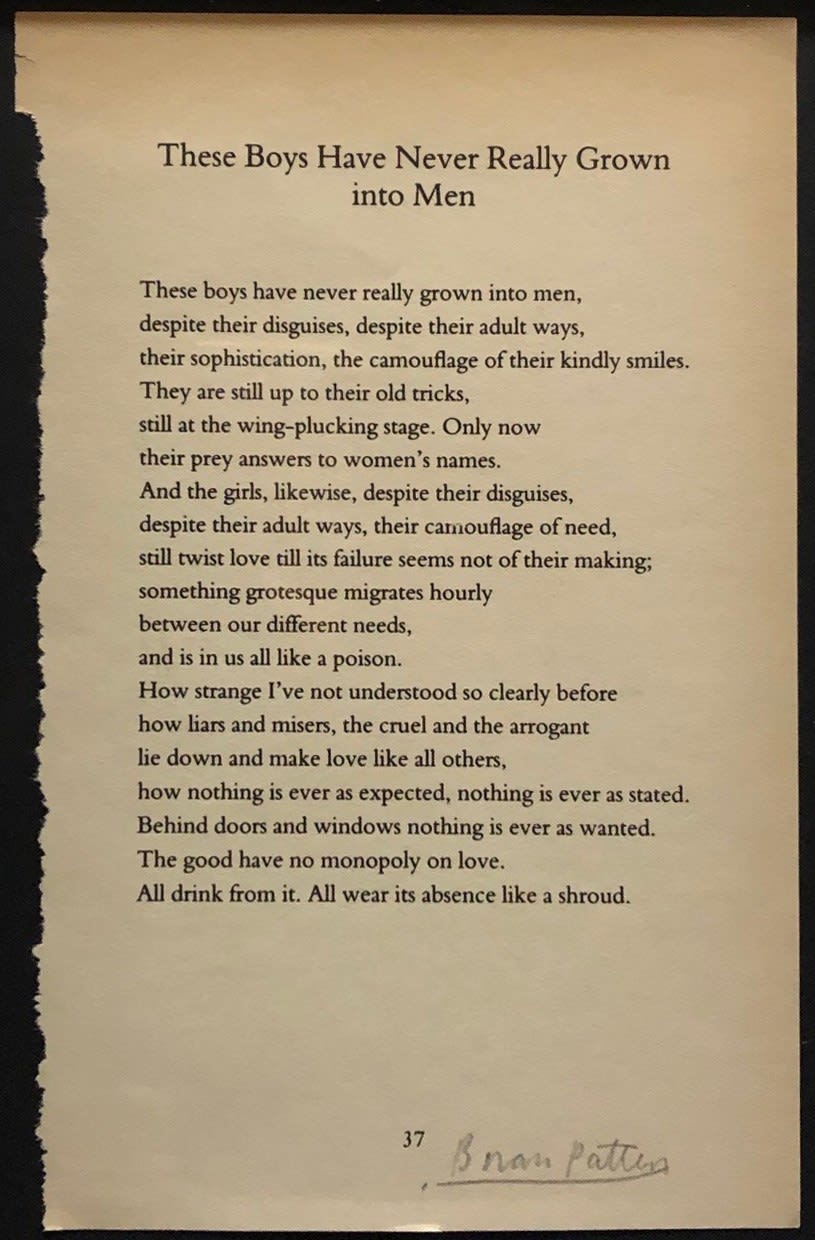 These Boys Have Never Really Grown into Men

These boys have never really grown into men,
despite their disguises, despite their adult ways,
their sophistication, the camouflage of their kindly smiles.
They are still up to their old tricks,
still at the wing-plucking stage. Only now
their prey answers to women's names.
And the girls, likewise, despite their disguises,
despite their adult ways, their camouflage of need,
still twist love till its failure seems not of their making;
something grotesque migrates hourly
between our different needs,
and is in us all like a poison.
How strange I've not understood so clearly before
how liars and misers, the cruel and the arrogant
lie down and make love like all others,
how nothing is ever as expected, nothing is ever as stated.
Behind doors and windows nothing is ever as wanted.
The good have no monopoly on love.
All drink from it. All wear its absence like a shroud.

37

Brian Patten